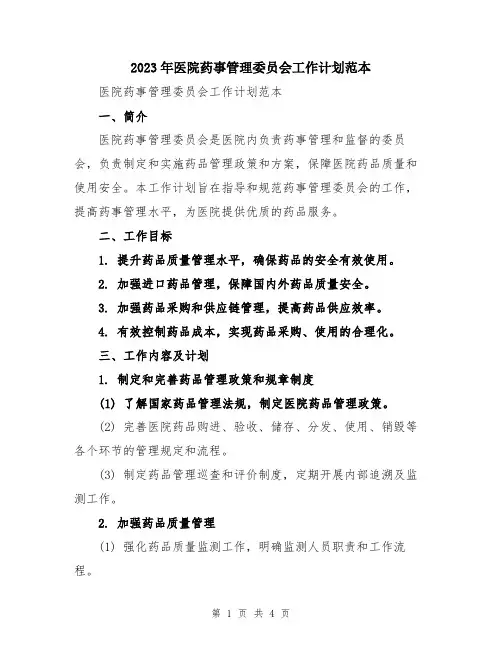 2023年医院药事管理委员会工作计划范本

医院药事管理委员会工作计划范本

一、简介

医院药事管理委员会是医院内负责药事管理和监督的委员会，负责制定和实施药品管理政策和方案，保障医院药品质量和使用安全。本工作计划旨在指导和规范药事管理委员会的工作，提高药事管理水平，为医院提供优质的药品服务。

二、工作目标

1. 提升药品质量管理水平，确保药品的安全有效使用。

2. 加强进口药品管理，保障国内外药品质量安全。

3. 加强药品采购和供应链管理，提高药品供应效率。

4. 有效控制药品成本，实现药品采购、使用的合理化。

三、工作内容及计划

1. 制定和完善药品管理政策和规章制度

(1) 了解国家药品管理法规，制定医院药品管理政策。

(2) 完善医院药品购进、验收、储存、分发、使用、销毁等各个环节的管理规定和流程。

(3) 制定药品管理巡查和评价制度，定期开展内部追溯及监测工作。

2. 加强药品质量管理

(1) 强化药品质量监测工作，明确监测人员职责和工作流程。

第 1 页 共 4 页